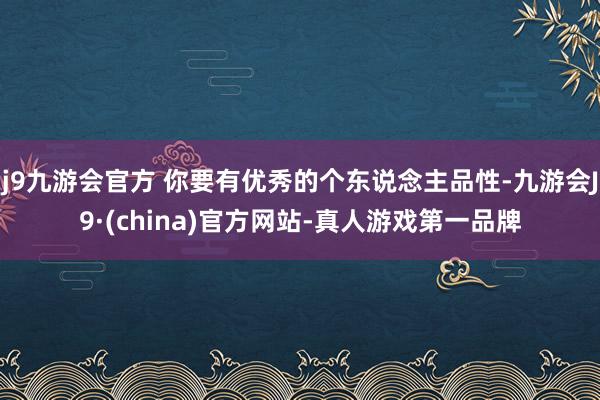 j9九游会官方 你要有优秀的个东说念主品性-九游会J9·(china)官方网站-真人游戏第一品牌